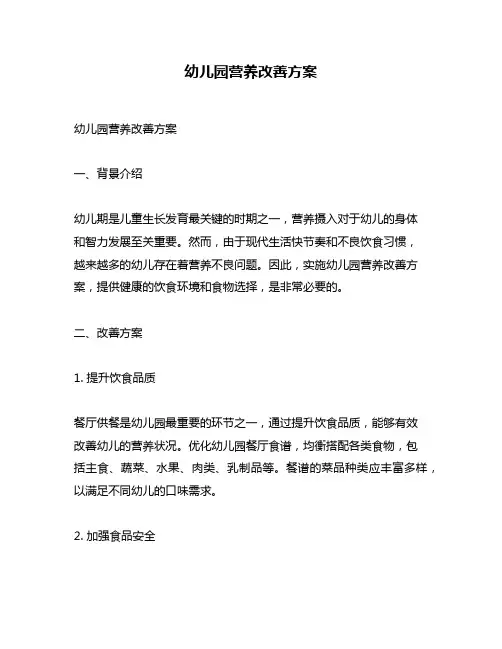 幼儿园营养改善方案

幼儿园营养改善方案

一、背景介绍

幼儿期是儿童生长发育最关键的时期之一，营养摄入对于幼儿的身体和智力发展至关重要。然而，由于现代生活快节奏和不良饮食习惯，越来越多的幼儿存在着营养不良问题。因此，实施幼儿园营养改善方案，提供健康的饮食环境和食物选择，是非常必要的。

二、改善方案

1. 提升饮食品质

餐厅供餐是幼儿园最重要的环节之一，通过提升饮食品质，能够有效改善幼儿的营养状况。优化幼儿园餐厅食谱，均衡搭配各类食物，包括主食、蔬菜、水果、肉类、乳制品等。餐谱的菜品种类应丰富多样，以满足不同幼儿的口味需求。

2. 加强食品安全